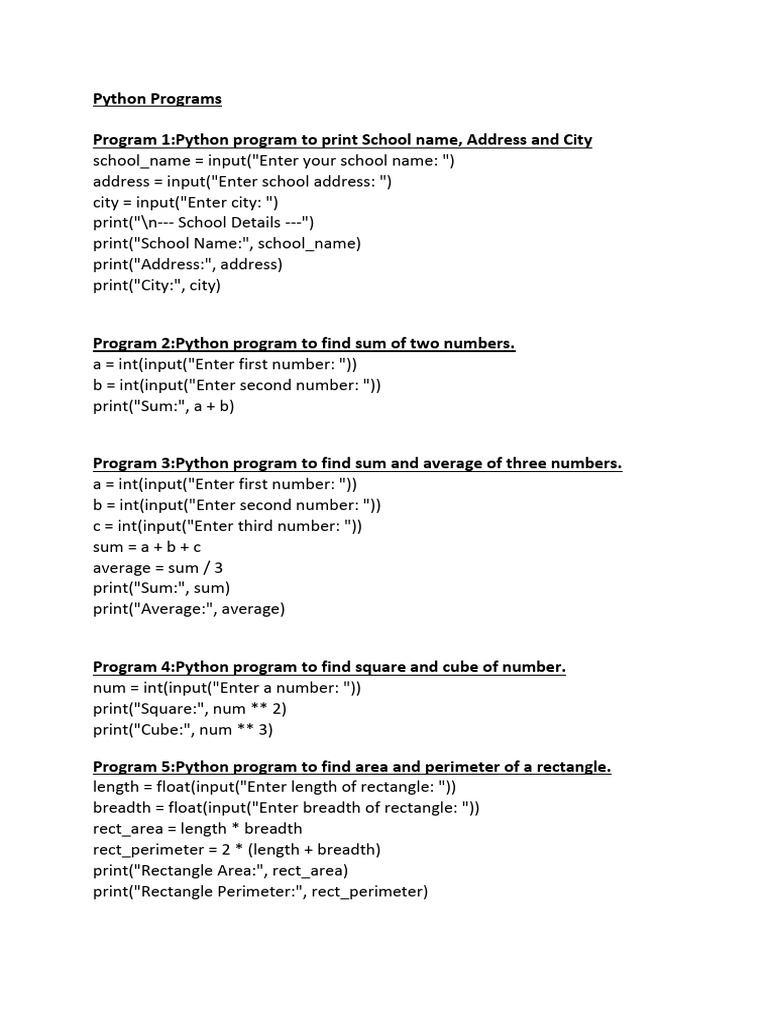 Python Programs

Program 1:Python program to print School name, Address and City
school_name = input("Enter your school name: ")
address = input("Enter school address: ")
city = input("Enter city: ")
print("\n--- School Details ---")
print("School Name:", school_name)
print("Address:", address)
print("City:", city)

Program 2:Python program to find sum of two numbers.
a = int(input("Enter first number: "))
b = int(input("Enter second number: "))
print("Sum:", a + b)

Program 3:Python program to find sum and average of three numbers.
a = int(input("Enter first number: "))
b = int(input("Enter second number: "))
c = int(input("Enter third number: "))
sum = a + b + c
average = sum / 3
print("Sum:", sum)
print("Average:", average)

Program 4:Python program to find square and cube of number.
num = int(input("Enter a number: "))
print("Square:", num ** 2)
print("Cube:", num ** 3)

Program 5:Python program to find area and perimeter of a rectangle.
length = float(input("Enter length of rectangle: "))
breadth = float(input("Enter breadth of rectangle: "))
rect_area = length * breadth
rect_perimeter = 2 * (length + breadth)
print("Rectangle Area:", rect_area)
print("Rectangle Perimeter:", rect_perimeter)